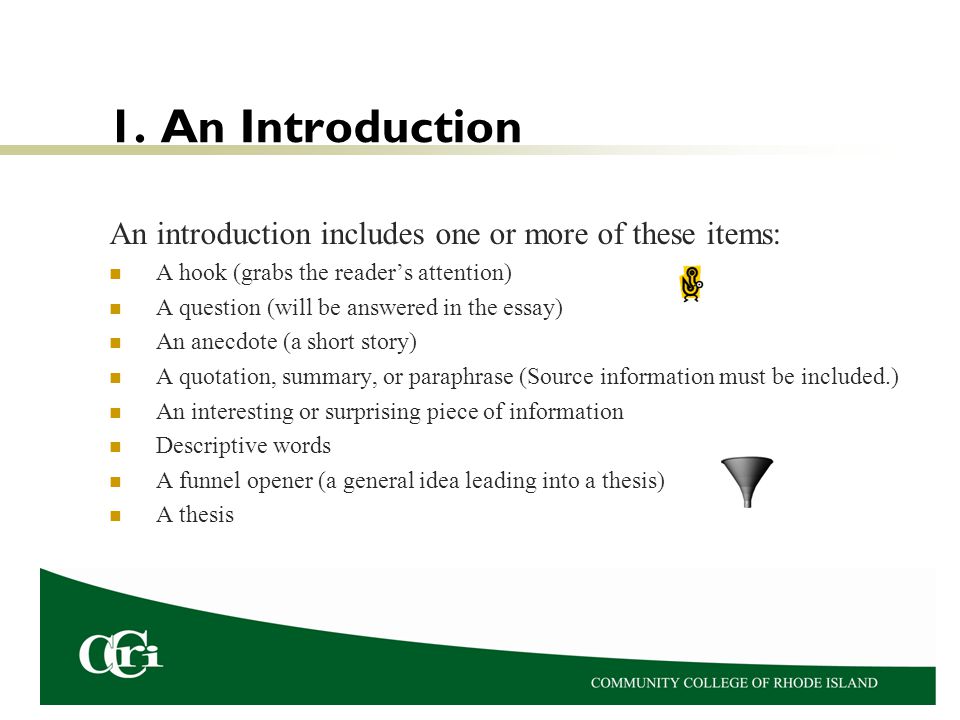 1. An Introduction

An introduction includes one or more of these items:

- A hook (grabs the reader's attention)
- A question (will be answered in the essay)
- An anecdote (a short story)
- A quotation, summary, or paraphrase (Source information must be included.)
- An interesting or surprising piece of information
- Descriptive words
- A funnel opener (a general idea leading into a thesis)
- A thesis

CCRI

COMMUNITY COLLEGE OF RHODE ISLAND